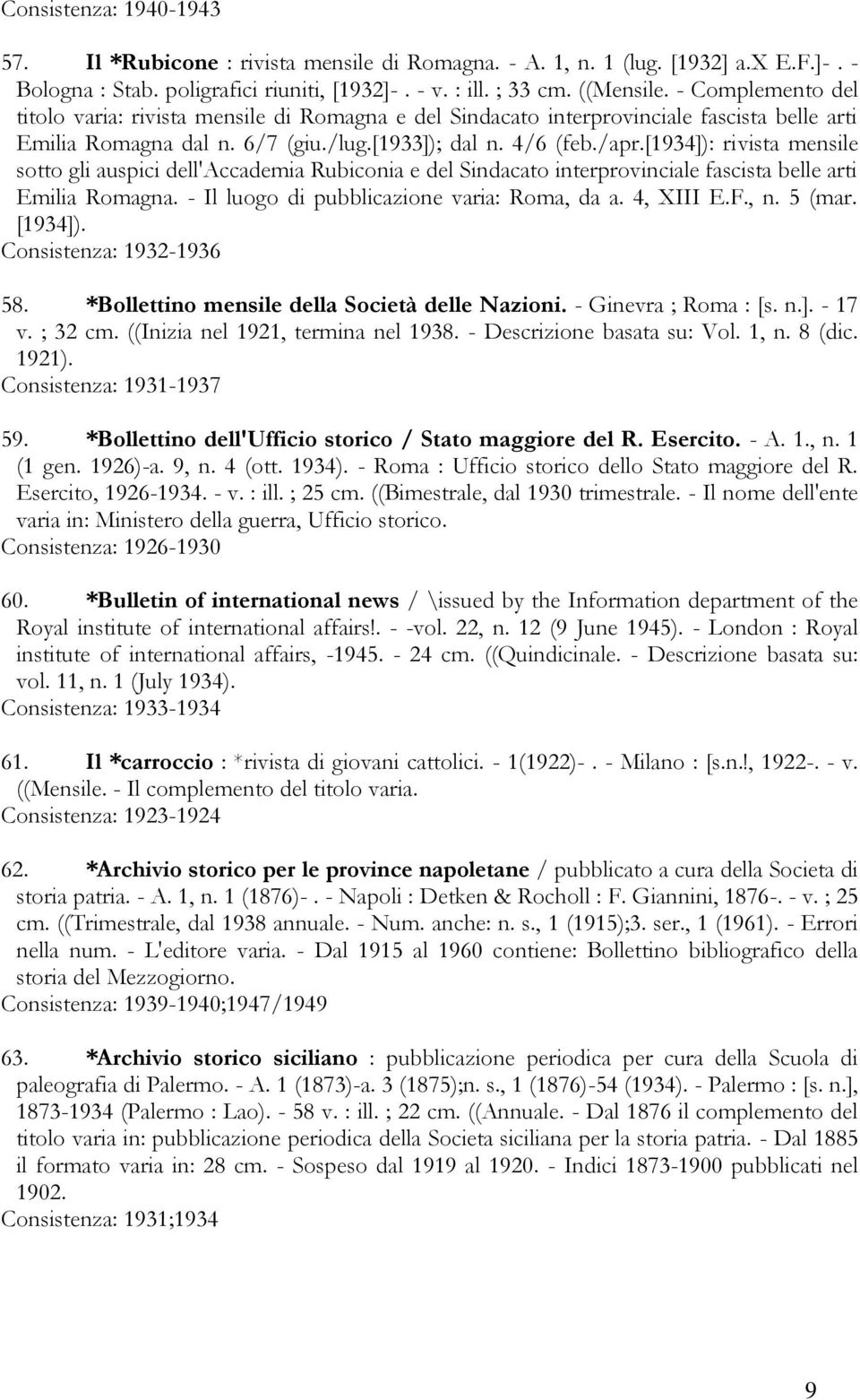 Consistenza: 1940-1943

57. Il *Rubicone : rivista mensile di Romagna. - A. 1, n. 1 (lug. [1932] a.X E.F.]- . - Bologna : Stab. poligrafici riuniti, [1932]- . - v. : ill. ; 33 cm. ((Mensile. - Complemento del titolo varia: rivista mensile di Romagna e del Sindacato interprovinciale fascista belle arti Emilia Romagna dal n. 6/7 (giu./lug.[1933]); dal n. 4/6 (feb./apr.[1934]): rivista mensile sotto gli auspici dell'Accademia Rubiconia e del Sindacato interprovinciale fascista belle arti Emilia Romagna. - Il luogo di pubblicazione varia: Roma, da a. 4, XIII E.F., n. 5 (mar. [1934]).
Consistenza: 1932-1936

58. *Bollettino mensile della Società delle Nazioni. - Ginevra ; Roma : [s. n.]. - 17 v. ; 32 cm. ((Inizia nel 1921, termina nel 1938. - Descrizione basata su: Vol. 1, n. 8 (dic. 1921).
Consistenza: 1931-1937

59. *Bollettino dell'Ufficio storico / Stato maggiore del R. Esercito. - A. 1., n. 1 (1 gen. 1926)-a. 9, n. 4 (ott. 1934). - Roma : Ufficio storico dello Stato maggiore del R. Esercito, 1926-1934. - v. : ill. ; 25 cm. ((Bimestrale, dal 1930 trimestrale. - Il nome dell'ente varia in: Ministero della guerra, Ufficio storico.
Consistenza: 1926-1930

60. *Bulletin of international news / \issued by the Information department of the Royal institute of international affairs!. - -vol. 22, n. 12 (9 June 1945). - London : Royal institute of international affairs, -1945. - 24 cm. ((Quindicinale. - Descrizione basata su: vol. 11, n. 1 (July 1934).
Consistenza: 1933-1934

61. Il *carroccio : *rivista di giovani cattolici. - 1(1922)- . - Milano : [s.n.!, 1922-. - v. ((Mensile. - Il complemento del titolo varia.
Consistenza: 1923-1924

62. *Archivio storico per le province napoletane / pubblicato a cura della Societa di storia patria. - A. 1, n. 1 (1876)- . - Napoli : Detken & Rocholl : F. Giannini, 1876-. - v. ; 25 cm. ((Trimestrale, dal 1938 annuale. - Num. anche: n. s., 1 (1915);3. ser., 1 (1961). - Errori nella num. - L'editore varia. - Dal 1915 al 1960 contiene: Bollettino bibliografico della storia del Mezzogiorno.
Consistenza: 1939-1940;1947/1949

63. *Archivio storico siciliano : pubblicazione periodica per cura della Scuola di paleografia di Palermo. - A. 1 (1873)-a. 3 (1875);n. s., 1 (1876)-54 (1934). - Palermo : [s. n.], 1873-1934 (Palermo : Lao). - 58 v. : ill. ; 22 cm. ((Annuale. - Dal 1876 il complemento del titolo varia in: pubblicazione periodica della Societa siciliana per la storia patria. - Dal 1885 il formato varia in: 28 cm. - Sospeso dal 1919 al 1920. - Indici 1873-1900 pubblicati nel 1902.
Consistenza: 1931;1934

9